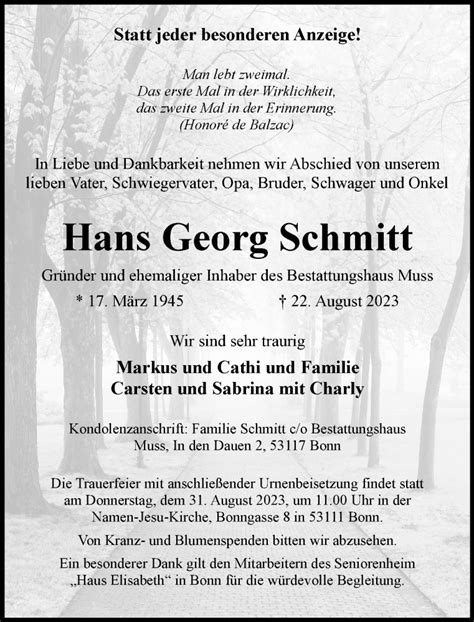 Statt jeder besonderen Anzeige!

Man lebt zweimal.
Das erste Mal in der Wirklichkeit,
das zweite Mal in der Erinnerung.
(Honoré de Balzac)

In Liebe und Dankbarkeit nehmen wir Abschied von unserem lieben Vater, Schwiegervater, Opa, Bruder, Schwager und Onkel

Hans Georg Schmitt

Gründer und ehemaliger Inhaber des Bestattungshaus Muss

* 17. März 1945 † 22. August 2023

Wir sind sehr traurig

Markus und Cathi und Familie
Carsten und Sabrina mit Charly

Kondolenzanschrift: Familie Schmitt c/o Bestattungshaus Muss, In den Dauen 2, 53117 Bonn

Die Trauerfeier mit anschließender Urnenbeisetzung findet statt am Donnerstag, dem 31. August 2023, um 11.00 Uhr in der Namen-Jesu-Kirche, Bonngasse 8 in 53111 Bonn.

Von Kranz- und Blumenspenden bitten wir abzusehen.

Ein besonderer Dank gilt den Mitarbeitern des Seniorenheim „Haus Elisabeth“ in Bonn für die würdevolle Begleitung.